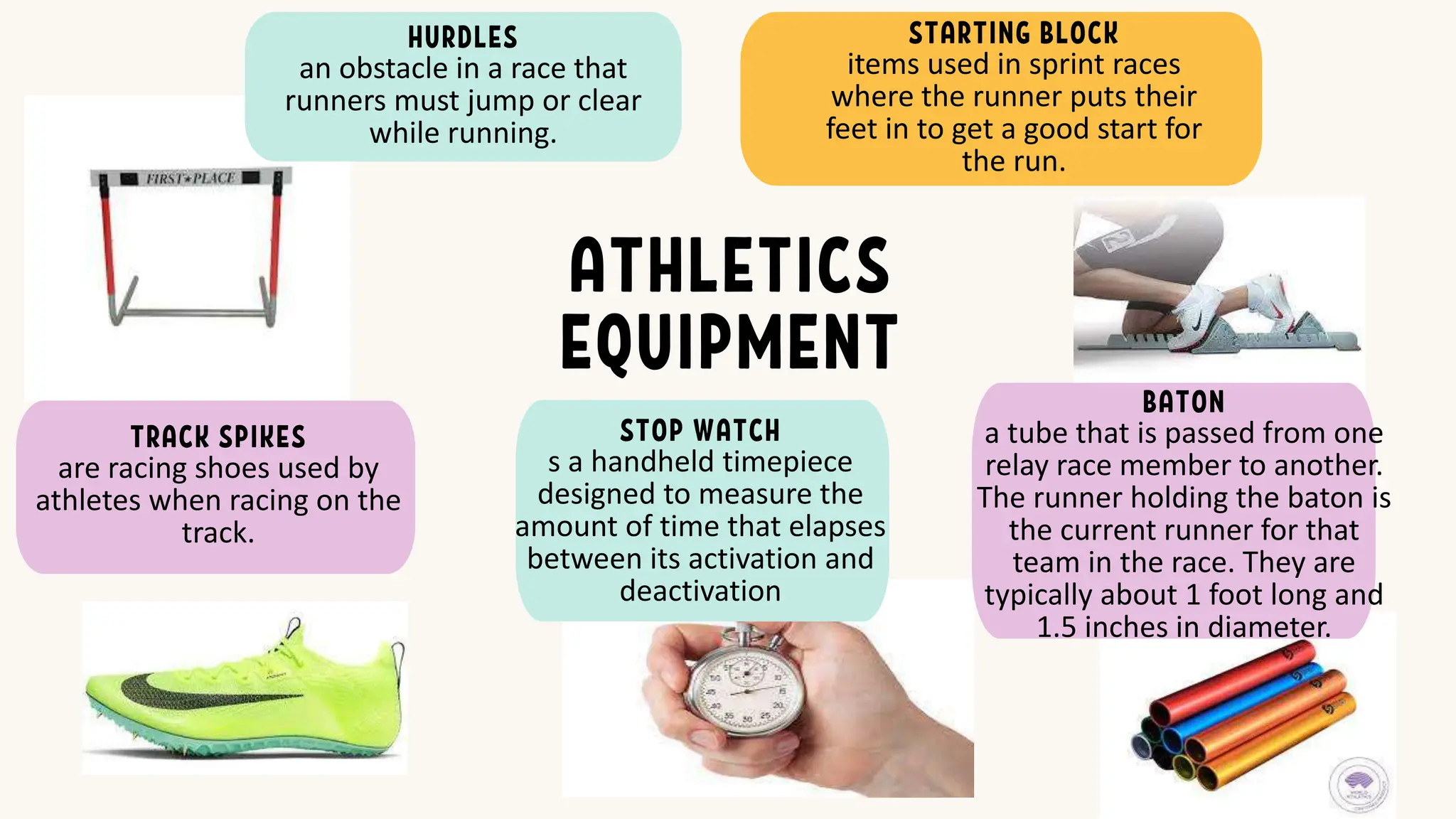 HURDLES
an obstacle in a race that runners must jump or clear while running.

STARTING BLOCK
items used in sprint races where the runner puts their feet in to get a good start for the run.

FIRST★PLACE

ATHLETICS EQUIPMENT

TRACK SPIKES
are racing shoes used by athletes when racing on the track.

STOP WATCH
s a handheld timepiece designed to measure the amount of time that elapses between its activation and deactivation

BATON
a tube that is passed from one relay race member to another. The runner holding the baton is the current runner for that team in the race. They are typically about 1 foot long and 1.5 inches in diameter.